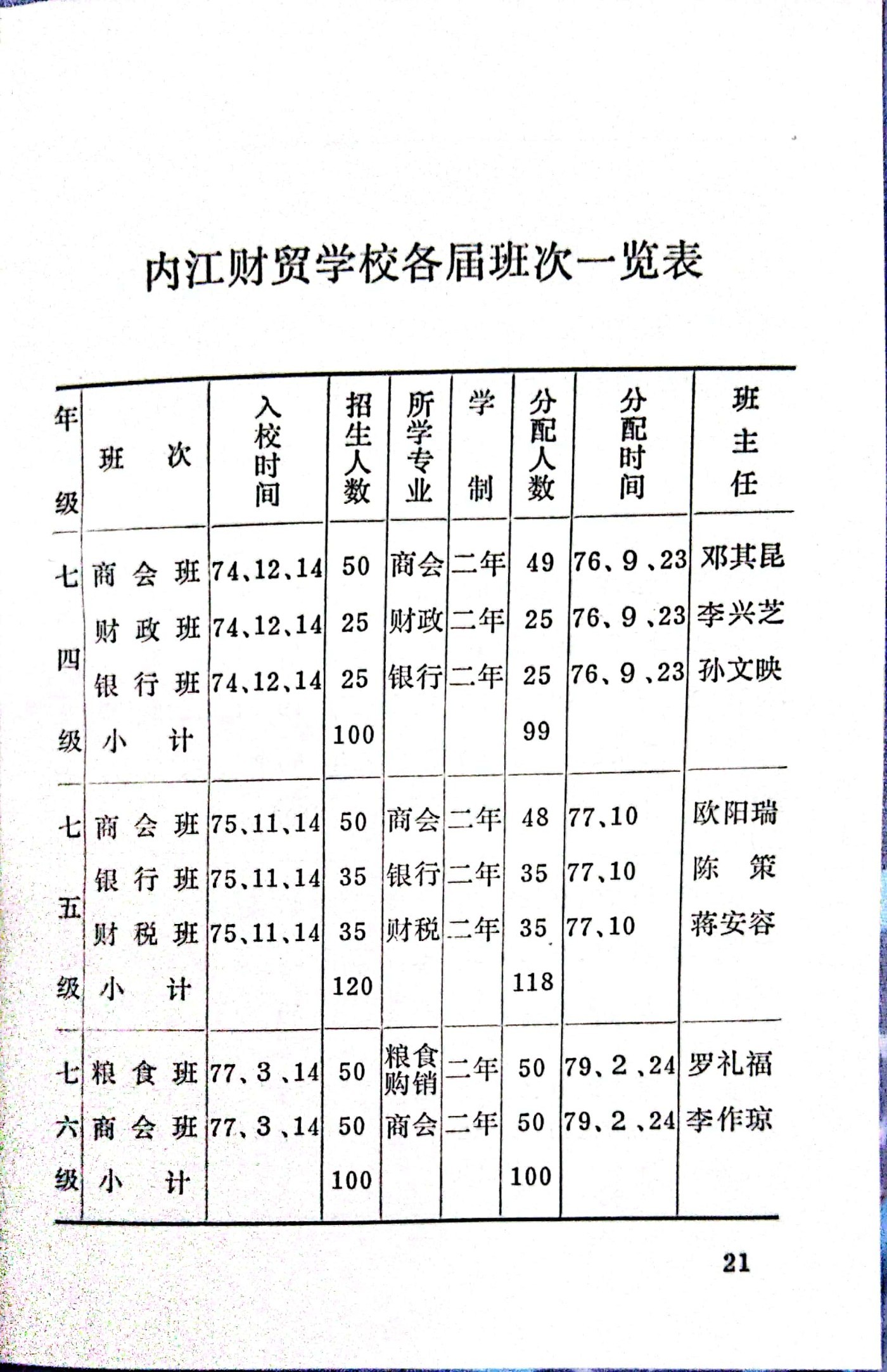 内江财贸学校各届班次一览表

| 年级 | 班次 | 入校时间 | 招生人数 | 所学专业 | 学制 | 分配人数 | 分配时间 | 班主任 |
|---|---|---|---|---|---|---|---|---|
| 七四级 | 商会班 | 74、12、14 | 50 | 商会 | 二年 | 49 | 76、9、23 | 邓其昆 |
|  | 财政班 | 74、12、14 | 25 | 财政 | 二年 | 25 | 76、9、23 | 李兴芝 |
|  | 银行班 | 74、12、14 | 25 | 银行 | 二年 | 25 | 76、9、23 | 孙文映 |
|  | 小计 |  | 100 |  |  | 99 |  |  |
| 七五级 | 商会班 | 75、11、14 | 50 | 商会 | 二年 | 48 | 77、10 | 欧阳瑞 |
|  | 银行班 | 75、11、14 | 35 | 银行 | 二年 | 35 | 77、10 | 陈策 |
|  | 财税班 | 75、11、14 | 35 | 财税 | 二年 | 35 | 77、10 | 蒋安容 |
|  | 小计 |  | 120 |  |  | 118 |  |  |
| 七六级 | 粮食班 | 77、3、14 | 50 | 粮食购销 | 二年 | 50 | 79、2、24 | 罗礼福 |
|  | 商会班 | 77、3、14 | 50 | 商会 | 二年 | 50 | 79、2、24 | 李作琼 |
|  | 小计 |  | 100 |  |  | 100 |  |  |

21